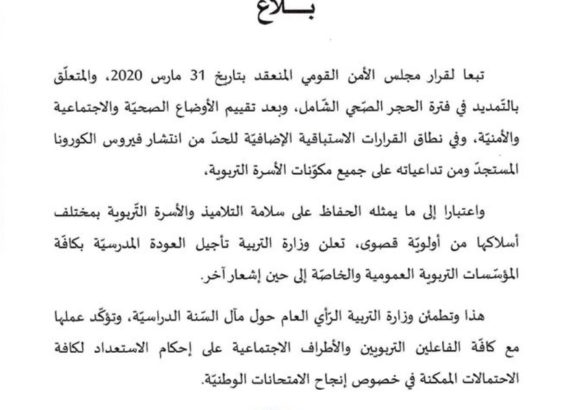 بـــلاغ

تبعا لقرار مجلس الأمن القومي المنعقد بتاريخ 31 مارس 2020، والمتعلّق بالتّمديد في فترة الحجر الصّحي الشّامل، وبعد تقييم الأوضاع الصحيّة والاجتماعية والأمنيّة، وفي نطاق القرارات الاستباقية الإضافيّة للحدّ من انتشار فيروس الكورونا المستجدّ ومن تداعياته على جميع مكوّنات الأسرة التربوية،

واعتبارا إلى ما يمثله الحفاظ على سلامة التلاميذ والأسرة التّربوية بمختلف أسلاكها من أولويّة قصوى، تعلن وزارة التربية تأجيل العودة المدرسيّة بكافّة المؤسّسات التربوية العمومية والخاصّة إلى حين إشعار آخر.

هذا وتطمئن وزارة التربية الرّأي العام حول مآل السّنة الدراسيّة، وتؤكّد عملها مع كافّة الفاعلين التربويين والأطراف الاجتماعية على إحكام الاستعداد لكافة الاحتمالات الممكنة في خصوص إنجاح الامتحانات الوطنيّة.